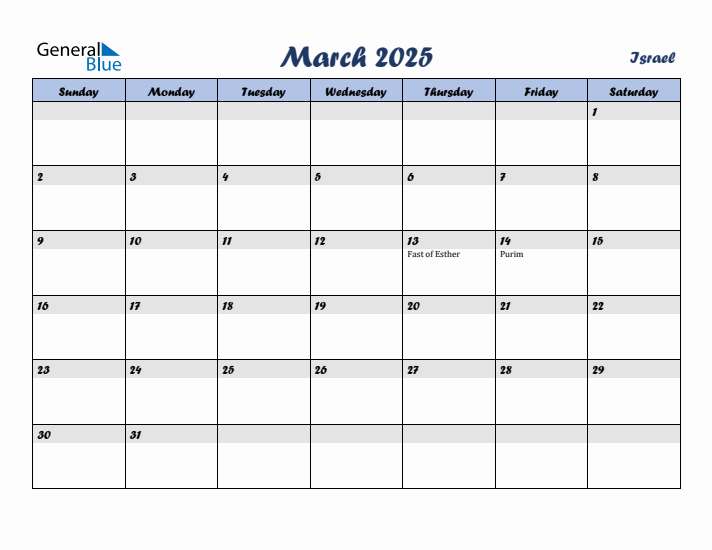 General Blue

March 2025

Israel

| Sunday | Monday | Tuesday | Wednesday | Thursday | Friday | Saturday |
|---|---|---|---|---|---|---|
| | | | | | | 1 |
| 2 | 3 | 4 | 5 | 6 | 7 | 8 |
| 9 | 10 | 11 | 12 | 13 Fast of Esther | 14 Purim | 15 |
| 16 | 17 | 18 | 19 | 20 | 21 | 22 |
| 23 | 24 | 25 | 26 | 27 | 28 | 29 |
| 30 | 31 | | | | | |